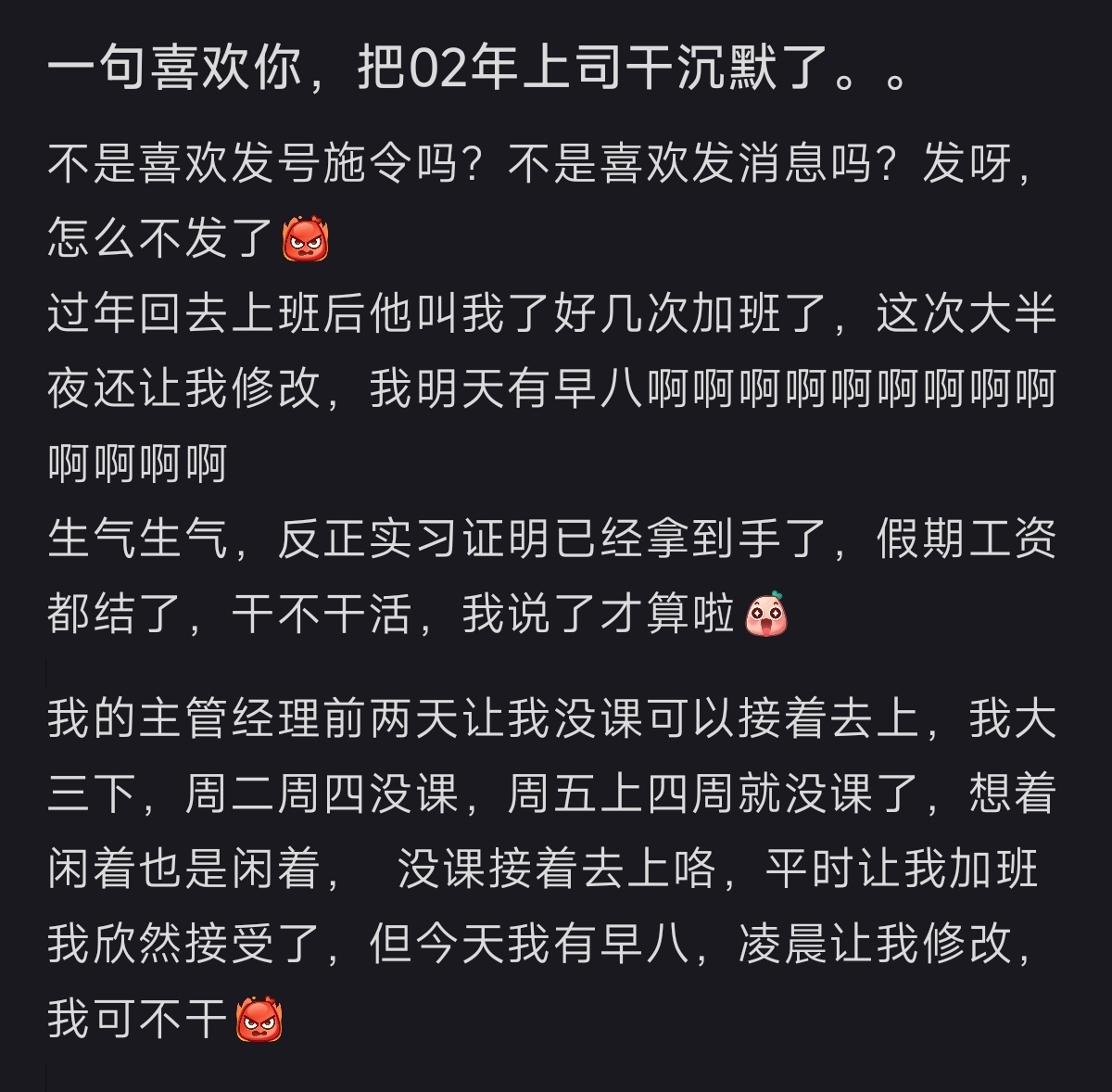 一句喜欢你，把02年上司干沉默了。。

不是喜欢发号施令吗？不是喜欢发消息吗？发呀，怎么不发了
过年回去上班后他叫我了好几次加班了，这次大半夜还让我修改，我明天有早八啊啊啊啊啊啊啊啊啊啊啊啊啊
生气生气，反正实习证明已经拿到手了，假期工资都结了，干不干活，我说了才算啦

我的主管经理前两天让我没课可以接着去上，我大三下，周二周四没课，周五上四周就没课了，想着闲着也是闲着，　没课接着去上咯，平时让我加班我欣然接受了，但今天我有早八，凌晨让我修改，我可不干